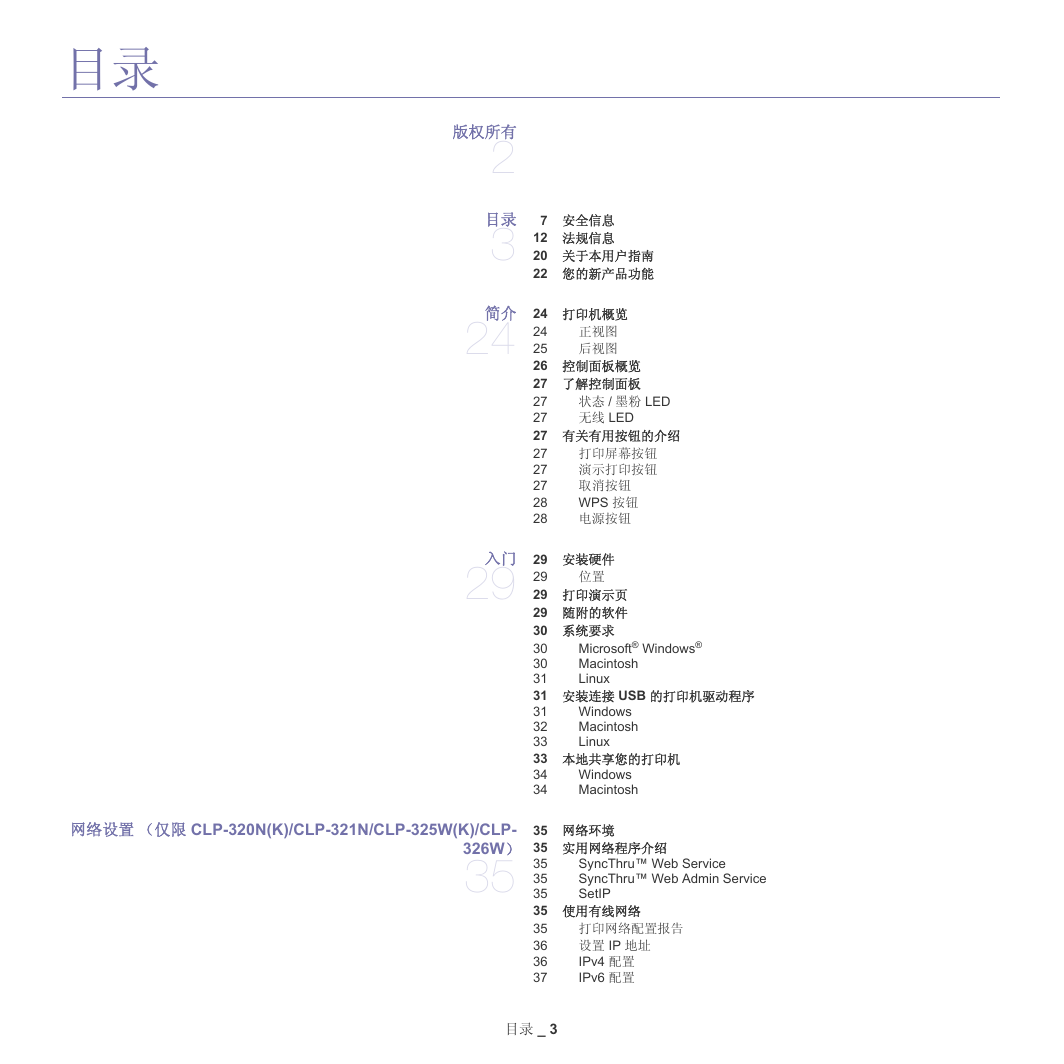 目录

版权所有
2

目录
3

7 安全信息
12 法规信息
20 关于本用户指南
22 您的新产品功能

简介
24

24 打印机概览
24 正视图
25 后视图
26 控制面板概览
27 了解控制面板
27 状态 / 墨粉 LED
27 无线 LED
27 有关有用按钮的介绍
27 打印屏幕按钮
27 演示打印按钮
27 取消按钮
28 WPS 按钮
28 电源按钮

入门
29

29 安装硬件
29 位置
29 打印演示页
29 随附的软件
30 系统要求
30 Microsoft® Windows®
30 Macintosh
31 Linux
31 安装连接 USB 的打印机驱动程序
31 Windows
32 Macintosh
33 Linux
33 本地共享您的打印机
34 Windows
34 Macintosh

网络设置 （仅限 CLP-320N(K)/CLP-321N/CLP-325W(K)/CLP-326W）
35

35 网络环境
35 实用网络程序介绍
35 SyncThru™ Web Service
35 SyncThru™ Web Admin Service
35 SetIP
35 使用有线网络
35 打印网络配置报告
36 设置 IP 地址
36 IPv4 配置
37 IPv6 配置

目录 _ 3